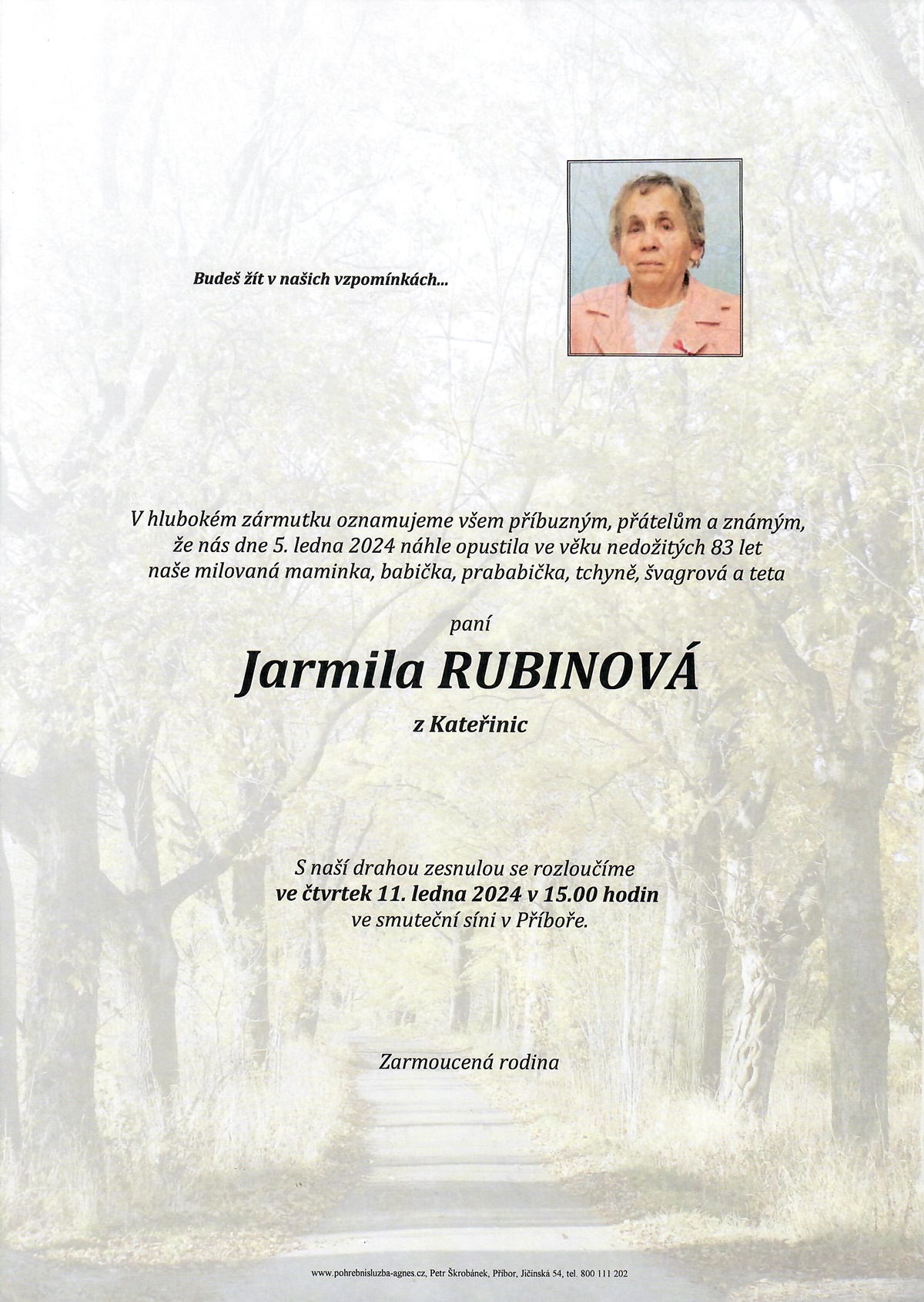 Budeš žít v našich vzpomínkách...

V hlubokém zármutku oznamujeme všem příbuzným, přátelům a známým, že nás dne 5. ledna 2024 náhle opustila ve věku nedožitých 83 let naše milovaná maminka, babička, prababička, tchyně, švagrová a teta

paní

Jarmila RUBINOVÁ

z Kateřinic

S naší drahou zesnulou se rozloučíme
ve čtvrtek 11. ledna 2024 v 15.00 hodin
ve smuteční síni v Příboře.

Zarmoucená rodina

www.pohrebnisluzba-agnes.cz, Petr Škrobánek, Příbor, Jičínská 54, tel. 800 111 202